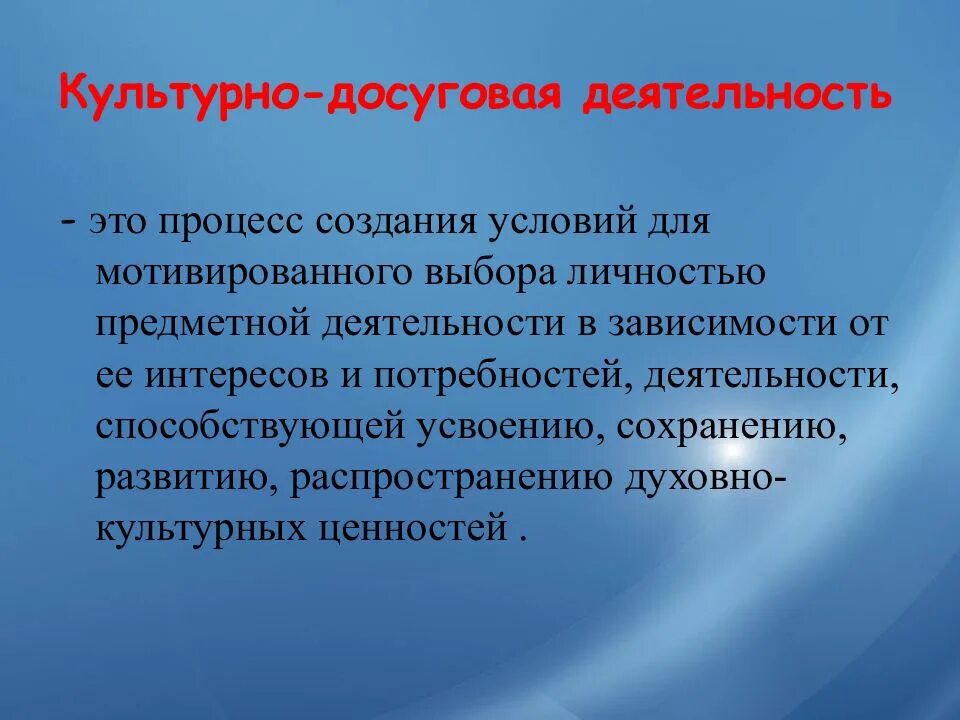 Культурно-досуговая деятельность

- это процесс создания условий для мотивированного выбора личностью предметной деятельности в зависимости от ее интересов и потребностей, деятельности, способствующей усвоению, сохранению, развитию, распространению духовно-культурных ценностей .